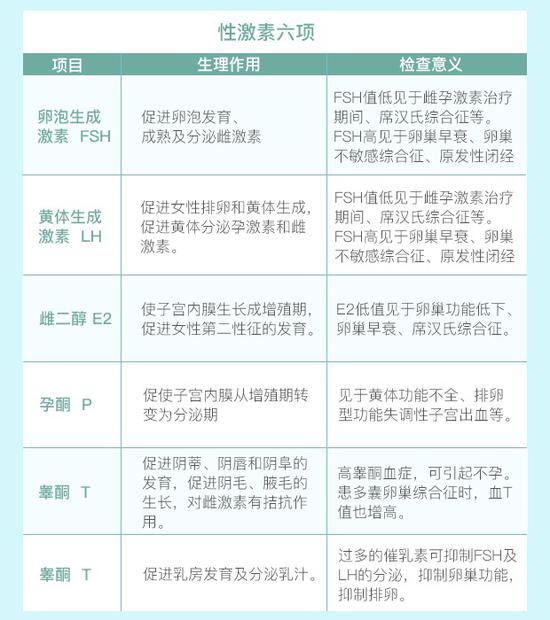 性激素六项

| 项目 | 生理作用 | 检查意义 |
|---|---|---|
| 卵泡生成激素 FSH | 促进卵泡发育、成熟及分泌雌激素 | FSH值低见于雌孕激素治疗期间、席汉氏综合征等。FSH高见于卵巢早衰、卵巢不敏感综合征、原发性闭经 |
| 黄体生成激素 LH | 促进女性排卵和黄体生成，促进黄体分泌孕激素和雌激素。 | FSH值低见于雌孕激素治疗期间、席汉氏综合征等。FSH高见于卵巢早衰、卵巢不敏感综合征、原发性闭经 |
| 雌二醇 E2 | 使子宫内膜生长成增殖期，促进女性第二性征的发育。 | E2低值见于卵巢功能低下、卵巢早衰、席汉氏综合征。 |
| 孕酮 P | 促使子宫内膜从增殖期转变为分泌期 | 见于黄体功能不全、排卵型功能失调性子宫出血等。 |
| 睾酮 T | 促进阴蒂、阴唇和阴阜的发育，促进阴毛、腋毛的生长，对雌激素有拮抗作用。 | 高睾酮血症，可引起不孕。患多囊卵巢综合征时，血T值也增高。 |
| 睾酮 T | 促进乳房发育及分泌乳汁。 | 过多的催乳素可抑制FSH及LH的分泌，抑制卵巢功能，抑制排卵。 |